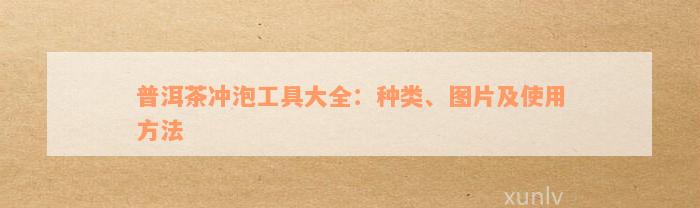 普洱茶冲泡工具大全：种类、图片及使用方法

xunlv